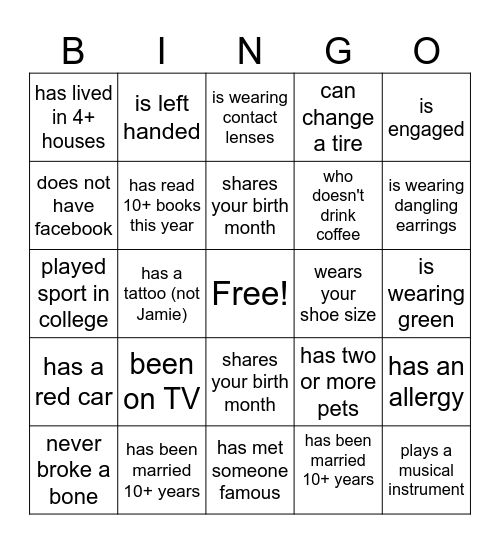 | B | I | N | G | O |
|---|---|---|---|---|
| has lived in 4+ houses | is left handed | is wearing contact lenses | can change a tire | is engaged |
| does not have facebook | has read 10+ books this year | shares your birth month | who doesn't drink coffee | is wearing dangling earrings |
| played sport in college | has a tattoo (not Jamie) | Free! | wears your shoe size | is wearing green |
| has a red car | been on TV | shares your birth month | has two or more pets | has an allergy |
| never broke a bone | has been married 10+ years | has met someone famous | has been married 10+ years | plays a musical instrument |